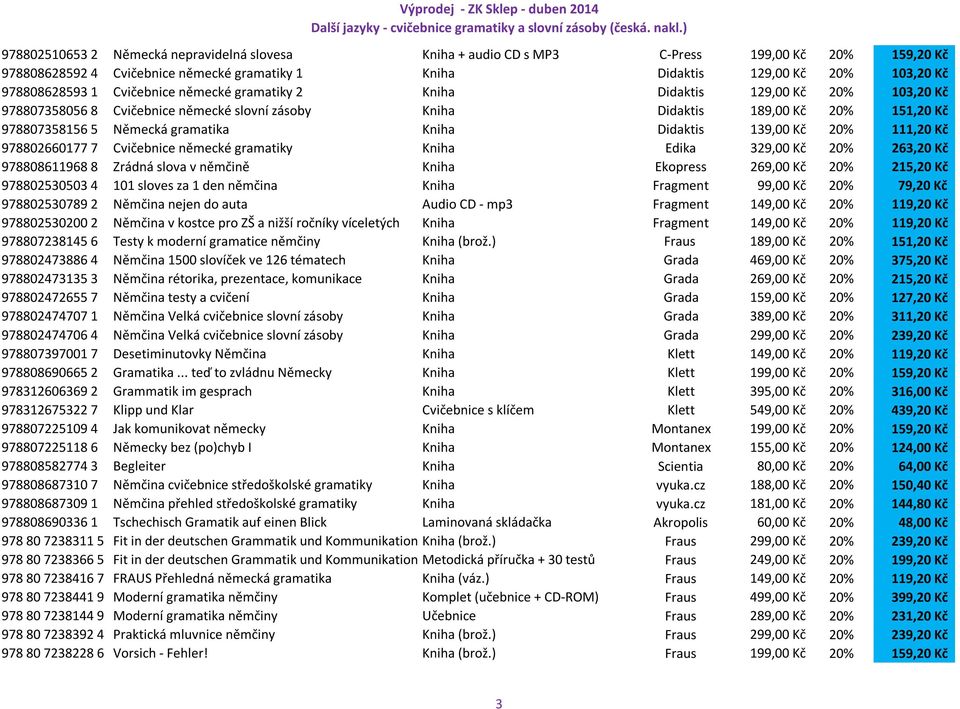 Výprodej - ZK Sklep - duben 2014
Další jazyky - cvičebnice gramatiky a slovní zásoby (česká. nakl.)

| | | | | | | |
|---|---|---|---|---|---|---|
| 978802510653 2 | Německá nepravidelná slovesa | Kniha + audio CD s MP3 | C-Press | 199,00 Kč | 20% | 159,20 Kč |
| 978808628592 4 | Cvičebnice německé gramatiky 1 | Kniha | Didaktis | 129,00 Kč | 20% | 103,20 Kč |
| 978808628593 1 | Cvičebnice německé gramatiky 2 | Kniha | Didaktis | 129,00 Kč | 20% | 103,20 Kč |
| 978807358056 8 | Cvičebnice německé slovní zásoby | Kniha | Didaktis | 189,00 Kč | 20% | 151,20 Kč |
| 978807358156 5 | Německá gramatika | Kniha | Didaktis | 139,00 Kč | 20% | 111,20 Kč |
| 978802660177 7 | Cvičebnice německé gramatiky | Kniha | Edika | 329,00 Kč | 20% | 263,20 Kč |
| 978808611968 8 | Zrádná slova v němčině | Kniha | Ekopress | 269,00 Kč | 20% | 215,20 Kč |
| 978802530503 4 | 101 sloves za 1 den němčina | Kniha | Fragment | 99,00 Kč | 20% | 79,20 Kč |
| 978802530789 2 | Němčina nejen do auta | Audio CD - mp3 | Fragment | 149,00 Kč | 20% | 119,20 Kč |
| 978802530200 2 | Němčina v kostce pro ZŠ a nižší ročníky víceletých | Kniha | Fragment | 149,00 Kč | 20% | 119,20 Kč |
| 978807238145 6 | Testy k moderní gramatice němčiny | Kniha (brož.) | Fraus | 189,00 Kč | 20% | 151,20 Kč |
| 978802473886 4 | Němčina 1500 slovíček ve 126 tématech | Kniha | Grada | 469,00 Kč | 20% | 375,20 Kč |
| 978802473135 3 | Němčina rétorika, prezentace, komunikace | Kniha | Grada | 269,00 Kč | 20% | 215,20 Kč |
| 978802472655 7 | Němčina testy a cvičení | Kniha | Grada | 159,00 Kč | 20% | 127,20 Kč |
| 978802474707 1 | Němčina Velká cvičebnice slovní zásoby | Kniha | Grada | 389,00 Kč | 20% | 311,20 Kč |
| 978802474706 4 | Němčina Velká cvičebnice slovní zásoby | Kniha | Grada | 299,00 Kč | 20% | 239,20 Kč |
| 978807397001 7 | Desetiminutovky Němčina | Kniha | Klett | 149,00 Kč | 20% | 119,20 Kč |
| 978808690665 2 | Gramatika ... teď to zvládnu Německy | Kniha | Klett | 199,00 Kč | 20% | 159,20 Kč |
| 978312606369 2 | Grammatik im gesprach | Kniha | Klett | 395,00 Kč | 20% | 316,00 Kč |
| 978312675322 7 | Klipp und Klar | Cvičebnice s klíčem | Klett | 549,00 Kč | 20% | 439,20 Kč |
| 978807225109 4 | Jak komunikovat německy | Kniha | Montanex | 199,00 Kč | 20% | 159,20 Kč |
| 978807225118 6 | Německy bez (po)chyb I | Kniha | Montanex | 155,00 Kč | 20% | 124,00 Kč |
| 978808582774 3 | Begleiter | Kniha | Scientia | 80,00 Kč | 20% | 64,00 Kč |
| 978808687310 7 | Němčina cvičebnice středoškolské gramatiky | Kniha | vyuka.cz | 188,00 Kč | 20% | 150,40 Kč |
| 978808687309 1 | Němčina přehled středoškolské gramatiky | Kniha | vyuka.cz | 181,00 Kč | 20% | 144,80 Kč |
| 978808690336 1 | Tschechisch Gramatik auf einen Blick | Laminovaná skládačka | Akropolis | 60,00 Kč | 20% | 48,00 Kč |
| 978 80 7238311 5 | Fit in der deutschen Grammatik und Kommunikation | Kniha (brož.) | Fraus | 299,00 Kč | 20% | 239,20 Kč |
| 978 80 7238366 5 | Fit in der deutschen Grammatik und Kommunikation | Metodická příručka + 30 testů | Fraus | 249,00 Kč | 20% | 199,20 Kč |
| 978 80 7238416 7 | FRAUS Přehledná německá gramatika | Kniha (váz.) | Fraus | 149,00 Kč | 20% | 119,20 Kč |
| 978 80 7238441 9 | Moderní gramatika němčiny | Komplet (učebnice + CD-ROM) | Fraus | 499,00 Kč | 20% | 399,20 Kč |
| 978 80 7238144 9 | Moderní gramatika němčiny | Učebnice | Fraus | 289,00 Kč | 20% | 231,20 Kč |
| 978 80 7238392 4 | Praktická mluvnice němčiny | Kniha (brož.) | Fraus | 299,00 Kč | 20% | 239,20 Kč |
| 978 80 7238228 6 | Vorsich - Fehler! | Kniha (brož.) | Fraus | 199,00 Kč | 20% | 159,20 Kč |

3